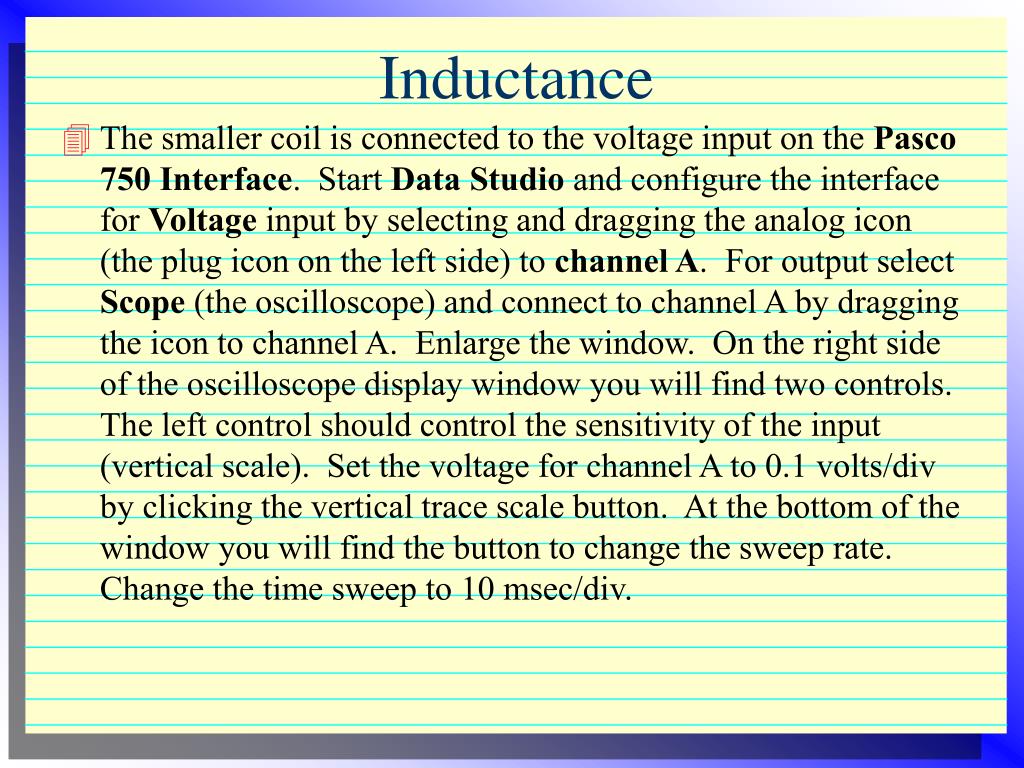 Inductance

The smaller coil is connected to the voltage input on the Pasco 750 Interface. Start Data Studio and configure the interface for Voltage input by selecting and dragging the analog icon (the plug icon on the left side) to channel A. For output select Scope (the oscilloscope) and connect to channel A by dragging the icon to channel A. Enlarge the window. On the right side of the oscilloscope display window you will find two controls. The left control should control the sensitivity of the input (vertical scale). Set the voltage for channel A to 0.1 volts/div by clicking the vertical trace scale button. At the bottom of the window you will find the button to change the sweep rate. Change the time sweep to 10 msec/div.